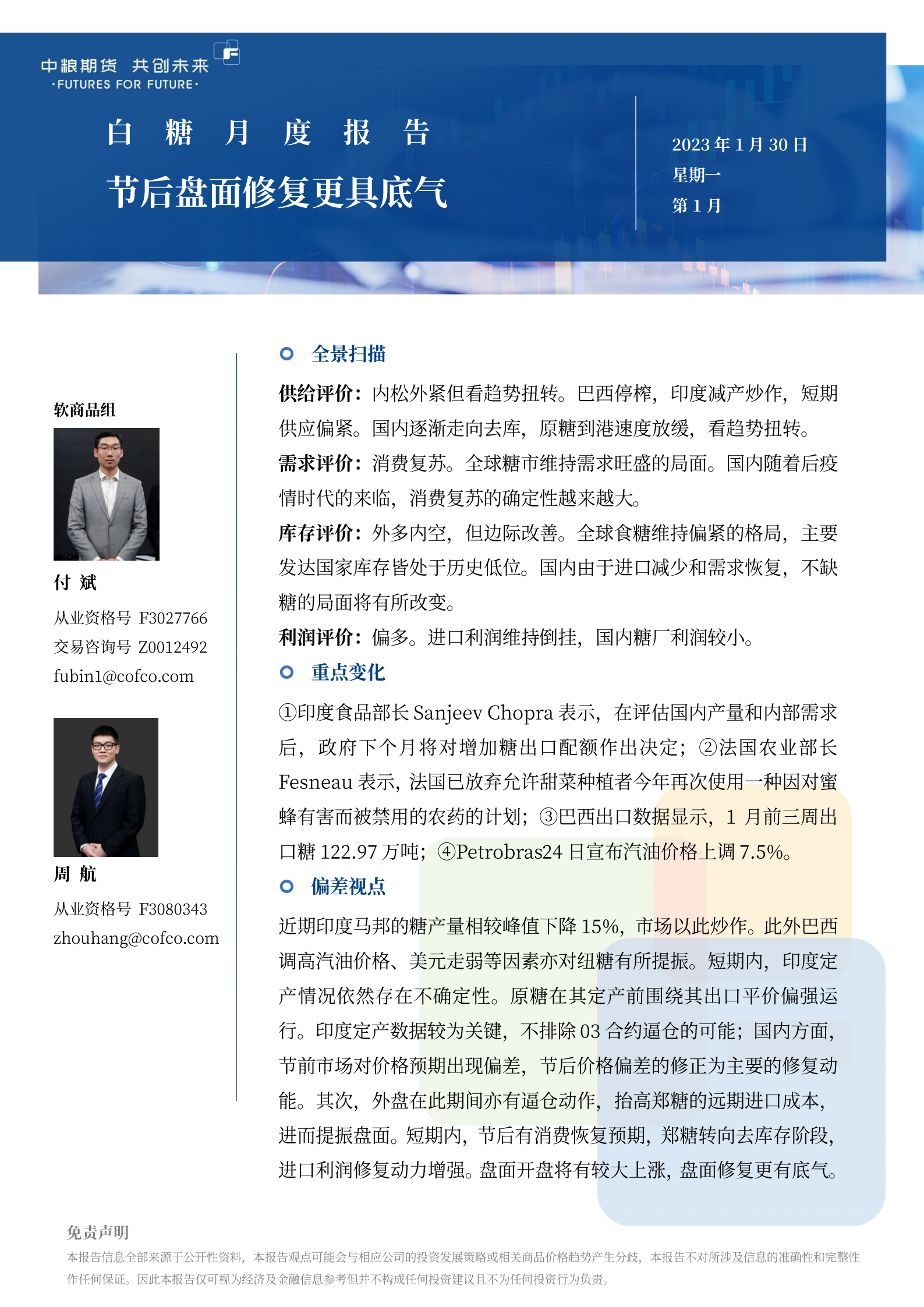 中粮期货 共创未来
·FUTURES FOR FUTURE·

白 糖 月 度 报 告

节后盘面修复更具底气

2023 年 1 月 30 日
星期一
第 1 月

软商品组

付 斌
从业资格号 F3027766
交易咨询号 Z0012492
fubin1@cofco.com

周 航
从业资格号 F3080343
zhouhang@cofco.com

全景扫描

供给评价：内松外紧但看趋势扭转。巴西停榨，印度减产炒作，短期供应偏紧。国内逐渐走向去库，原糖到港速度放缓，看趋势扭转。

需求评价：消费复苏。全球糖市维持需求旺盛的局面。国内随着后疫情时代的来临，消费复苏的确定性越来越大。

库存评价：外多内空，但边际改善。全球食糖维持偏紧的格局，主要发达国家库存皆处于历史低位。国内由于进口减少和需求恢复，不缺糖的局面将有所改变。

利润评价：偏多。进口利润维持倒挂，国内糖厂利润较小。

重点变化

①印度食品部长 Sanjeev Chopra 表示，在评估国内产量和内部需求后，政府下个月将对增加糖出口配额作出决定；②法国农业部长 Fesneau 表示，法国已放弃允许甜菜种植者今年再次使用一种因对蜜蜂有害而被禁用的农药的计划；③巴西出口数据显示，1 月前三周出口糖 122.97 万吨；④Petrobras24 日宣布汽油价格上调 7.5%。

偏差视点

近期印度马邦的糖产量相较峰值下降 15%，市场以此炒作。此外巴西调高汽油价格、美元走弱等因素亦对纽糖有所提振。短期内，印度定产情况依然存在不确定性。原糖在其定产前围绕其出口平价偏强运行。印度定产数据较为关键，不排除 03 合约逼仓的可能；国内方面，节前市场对价格预期出现偏差，节后价格偏差的修正为主要的修复动能。其次，外盘在此期间亦有逼仓动作，抬高郑糖的远期进口成本，进而提振盘面。短期内，节后有消费恢复预期，郑糖转向去库存阶段，进口利润修复动力增强。盘面开盘将有较大上涨，盘面修复更有底气。

免责声明
本报告信息全部来源于公开性资料，本报告观点可能会与相应公司的投资发展策略或相关商品价格趋势产生分歧，本报告不对所涉及信息的准确性和完整性作任何保证。因此本报告仅可视为经济及金融信息参考但并不构成任何投资建议且不为任何投资行为负责。